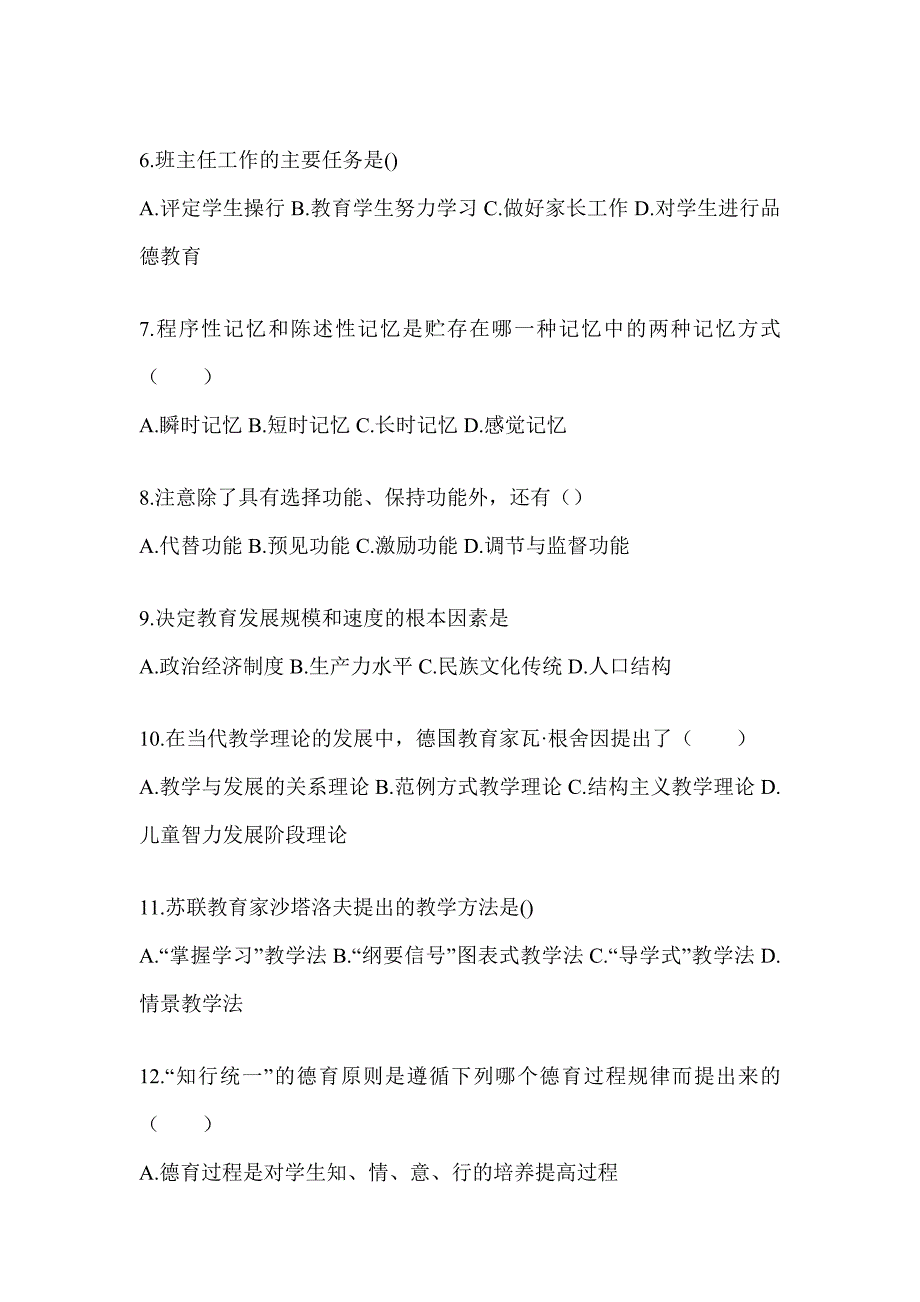 6.班主任工作的主要任务是()

A.评定学生操行 B.教育学生努力学习 C.做好家长工作 D.对学生进行品德教育

7.程序性记忆和陈述性记忆是贮存在哪一种记忆中的两种记忆方式（　　）

A.瞬时记忆 B.短时记忆 C.长时记忆 D.感觉记忆

8.注意除了具有选择功能、保持功能外，还有（）

A.代替功能 B.预见功能 C.激励功能 D.调节与监督功能

9.决定教育发展规模和速度的根本因素是

A.政治经济制度 B.生产力水平 C.民族文化传统 D.人口结构

10.在当代教学理论的发展中，德国教育家瓦·根舍因提出了（　　）

A.教学与发展的关系理论 B.范例方式教学理论 C.结构主义教学理论 D.儿童智力发展阶段理论

11.苏联教育家沙塔洛夫提出的教学方法是()

A.“掌握学习”教学法 B.“纲要信号”图表式教学法 C.“导学式”教学法 D.情景教学法

12.“知行统一”的德育原则是遵循下列哪个德育过程规律而提出来的（　　）

A.德育过程是对学生知、情、意、行的培养提高过程